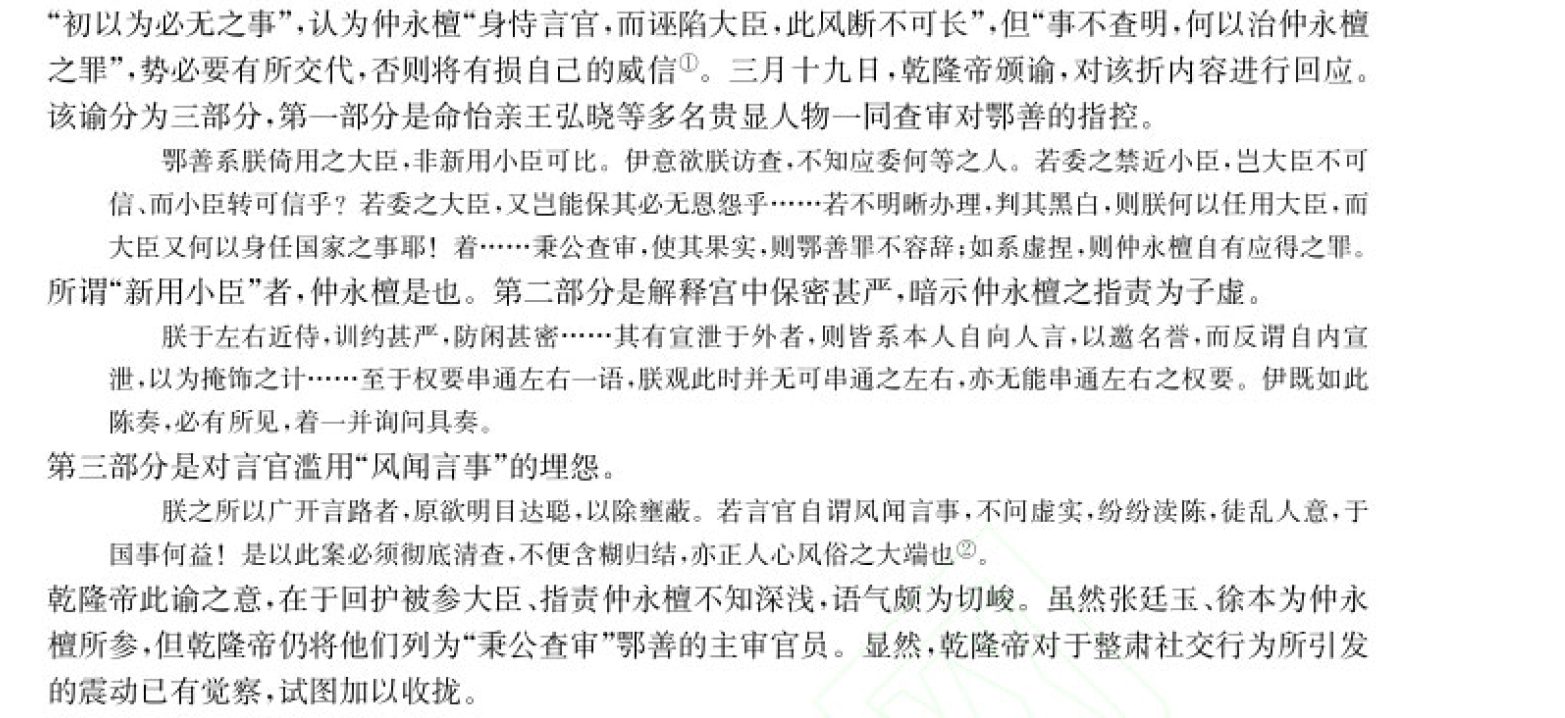 “初以为必无之事”，认为仲永檀“身恃言官，而诬陷大臣，此风断不可长”，但“事不查明，何以治仲永檀之罪”，势必要有所交代，否则将有损自己的威信$^{①}$。三月十九日，乾隆帝颁谕，对该折内容进行回应。该谕分为三部分，第一部分是命怡亲王弘晓等多名贵显人物一同查审对鄂善的指控。

鄂善系朕倚用之大臣，非新用小臣可比。伊意欲朕访查，不知应委何等之人。若委之禁近小臣，岂大臣不可信、而小臣转可信乎？若委之大臣，又岂能保其必无恩怨乎……若不明晰办理，判其黑白，则朕何以任用大臣，而大臣又何以身任国家之事耶！着……秉公查审，使其果实，则鄂善罪不容辞；如系虚捏，则仲永檀自有应得之罪。

所谓“新用小臣”者，仲永檀是也。第二部分是解释宫中保密甚严，暗示仲永檀之指责为子虚。

朕于左右近侍，训约甚严，防闲甚密……其有宣泄于外者，则皆系本人自向人言，以邀名誉，而反谓自内宣泄，以为掩饰之计……至于权要串通左右一语，朕观此时并无可串通之左右，亦无能串通左右之权要。伊既如此陈奏，必有所见，着一并询问具奏。

第三部分是对言官滥用“风闻言事”的埋怨。

朕之所以广开言路者，原欲明目达聪，以除壅蔽。若言官自谓风闻言事，不问虚实，纷纷渎陈，徒乱人意，于国事何益！是以此案必须彻底清查，不便含糊归结，亦正人心风俗之大端也$^{②}$。

乾隆帝此谕之意，在于回护被参大臣、指责仲永檀不知深浅，语气颇为切峻。虽然张廷玉、徐本为仲永檀所参，但乾隆帝仍将他们列为“秉公查审”鄂善的主审官员。显然，乾隆帝对于整肃社交行为所引发的震动已有觉察，试图加以收拢。